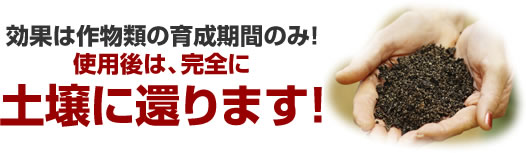 効果は作物類の育成期間のみ!
使用後は、完全に
土壌に還ります!